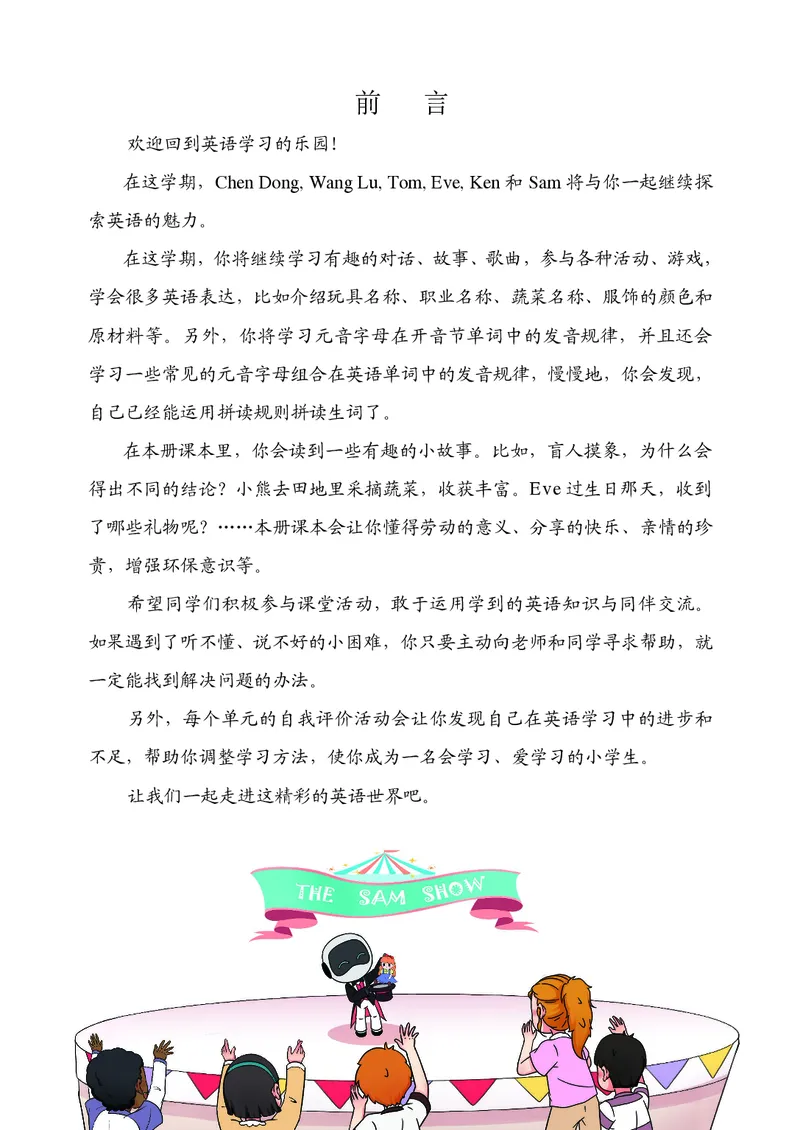 前　言

欢迎回到英语学习的乐园!

在这学期，Chen Dong, Wang Lu, Tom, Eve, Ken 和 Sam 将与你一起继续探索英语的魅力。

在这学期，你将继续学习有趣的对话、故事、歌曲，参与各种活动、游戏，学会很多英语表达，比如介绍玩具名称、职业名称、蔬菜名称、服饰的颜色和原材料等。另外，你将学习元音字母在开音节单词中的发音规律，并且还会学习一些常见的元音字母组合在英语单词中的发音规律，慢慢地，你会发现，自己已经能运用拼读规则拼读生词了。

在本册课本里，你会读到一些有趣的小故事。比如，盲人摸象，为什么会得出不同的结论？小熊去田地里采摘蔬菜，收获丰富。Eve 过生日那天，收到了哪些礼物呢？……本册课本会让你懂得劳动的意义、分享的快乐、亲情的珍贵，增强环保意识等。

希望同学们积极参与课堂活动，敢于运用学到的英语知识与同伴交流。如果遇到了听不懂、说不好的小困难，你只要主动向老师和同学寻求帮助，就一定能找到解决问题的办法。

另外，每个单元的自我评价活动会让你发现自己在英语学习中的进步和不足，帮助你调整学习方法，使你成为一名会学习、爱学习的小学生。

让我们一起走进这精彩的英语世界吧。

THE SAM SHOW